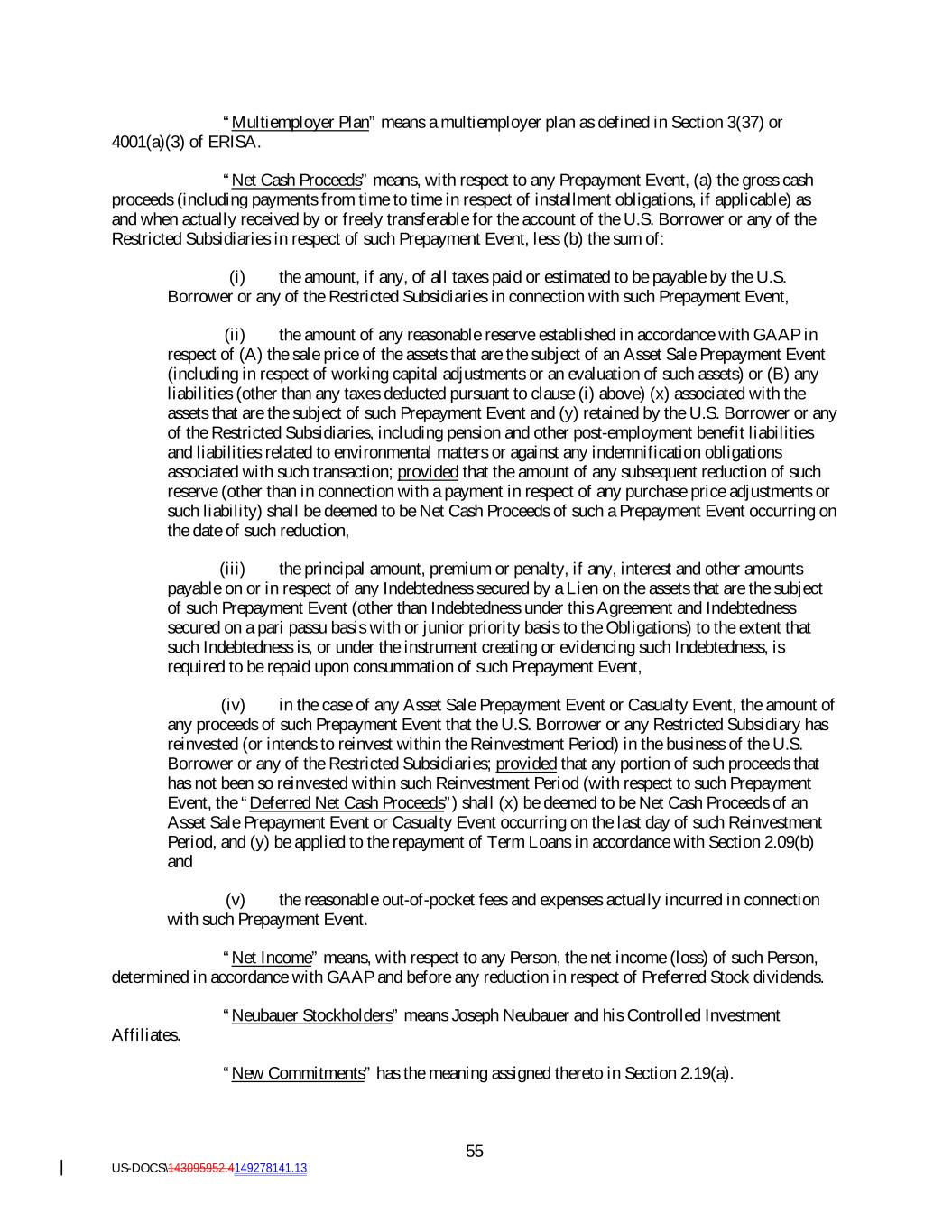 "Multiemployer Plan" means a multiemployer plan as defined in Section 3(37) or 4001(a)(3) of ERISA.

"Net Cash Proceeds" means, with respect to any Prepayment Event, (a) the gross cash proceeds (including payments from time to time in respect of installment obligations, if applicable) as and when actually received by or freely transferable for the account of the U.S. Borrower or any of the Restricted Subsidiaries in respect of such Prepayment Event, less (b) the sum of:

(i) the amount, if any, of all taxes paid or estimated to be payable by the U.S. Borrower or any of the Restricted Subsidiaries in connection with such Prepayment Event,

(ii) the amount of any reasonable reserve established in accordance with GAAP in respect of (A) the sale price of the assets that are the subject of an Asset Sale Prepayment Event (including in respect of working capital adjustments or an evaluation of such assets) or (B) any liabilities (other than any taxes deducted pursuant to clause (i) above) (x) associated with the assets that are the subject of such Prepayment Event and (y) retained by the U.S. Borrower or any of the Restricted Subsidiaries, including pension and other post-employment benefit liabilities and liabilities related to environmental matters or against any indemnification obligations associated with such transaction; provided that the amount of any subsequent reduction of such reserve (other than in connection with a payment in respect of any purchase price adjustments or such liability) shall be deemed to be Net Cash Proceeds of such a Prepayment Event occurring on the date of such reduction,

(iii) the principal amount, premium or penalty, if any, interest and other amounts payable on or in respect of any Indebtedness secured by a Lien on the assets that are the subject of such Prepayment Event (other than Indebtedness under this Agreement and Indebtedness secured on a pari passu basis with or junior priority basis to the Obligations) to the extent that such Indebtedness is, or under the instrument creating or evidencing such Indebtedness, is required to be repaid upon consummation of such Prepayment Event,

(iv) in the case of any Asset Sale Prepayment Event or Casualty Event, the amount of any proceeds of such Prepayment Event that the U.S. Borrower or any Restricted Subsidiary has reinvested (or intends to reinvest within the Reinvestment Period) in the business of the U.S. Borrower or any of the Restricted Subsidiaries; provided that any portion of such proceeds that has not been so reinvested within such Reinvestment Period (with respect to such Prepayment Event, the "Deferred Net Cash Proceeds") shall (x) be deemed to be Net Cash Proceeds of an Asset Sale Prepayment Event or Casualty Event occurring on the last day of such Reinvestment Period, and (y) be applied to the repayment of Term Loans in accordance with Section 2.09(b) and

(v) the reasonable out-of-pocket fees and expenses actually incurred in connection with such Prepayment Event.

"Net Income" means, with respect to any Person, the net income (loss) of such Person, determined in accordance with GAAP and before any reduction in respect of Preferred Stock dividends.

"Neubauer Stockholders" means Joseph Neubauer and his Controlled Investment Affiliates.

"New Commitments" has the meaning assigned thereto in Section 2.19(a).

55

US-DOCS\143095952.4149278141.13